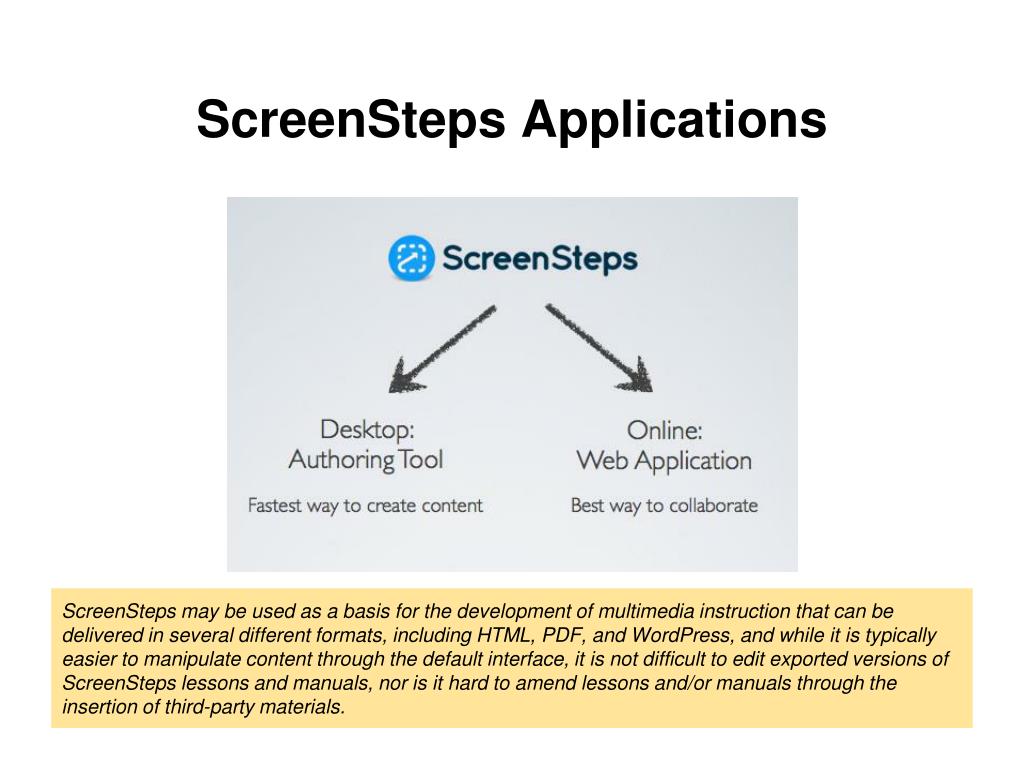 ScreenSteps Applications

ScreenSteps

Desktop:
Authoring Tool

Fastest way to create content

Online:
Web Application

Best way to collaborate

ScreenSteps may be used as a basis for the development of multimedia instruction that can be delivered in several different formats, including HTML, PDF, and WordPress, and while it is typically easier to manipulate content through the default interface, it is not difficult to edit exported versions of ScreenSteps lessons and manuals, nor is it hard to amend lessons and/or manuals through the insertion of third-party materials.